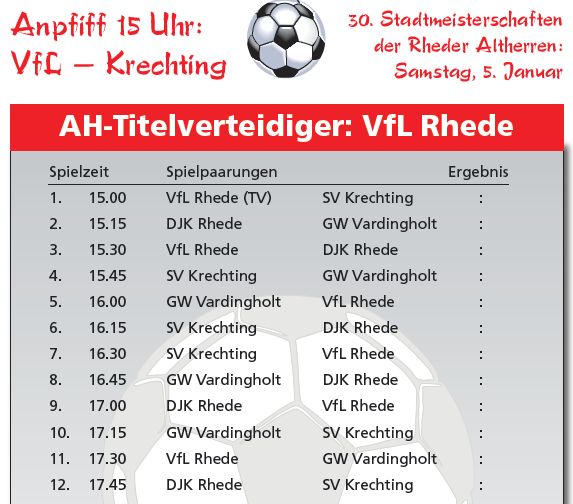 Anpfiff 15 Uhr:
VfL – Krechting

30. Stadtmeisterschaften
der Rheder Altherren:
Samstag, 5. Januar

AH-Titelverteidiger: VfL Rhede

| Spielzeit | | Spielpaarungen | | Ergebnis |
|---|---|---|---|---|
| 1. | 15.00 | VfL Rhede (TV) | SV Krechting | : |
| 2. | 15.15 | DJK Rhede | GW Vardingholt | : |
| 3. | 15.30 | VfL Rhede | DJK Rhede | : |
| 4. | 15.45 | SV Krechting | GW Vardingholt | : |
| 5. | 16.00 | GW Vardingholt | VfL Rhede | : |
| 6. | 16.15 | SV Krechting | DJK Rhede | : |
| 7. | 16.30 | SV Krechting | VfL Rhede | : |
| 8. | 16.45 | GW Vardingholt | DJK Rhede | : |
| 9. | 17.00 | DJK Rhede | VfL Rhede | : |
| 10. | 17.15 | GW Vardingholt | SV Krechting | : |
| 11. | 17.30 | VfL Rhede | GW Vardingholt | : |
| 12. | 17.45 | DJK Rhede | SV Krechting | : |